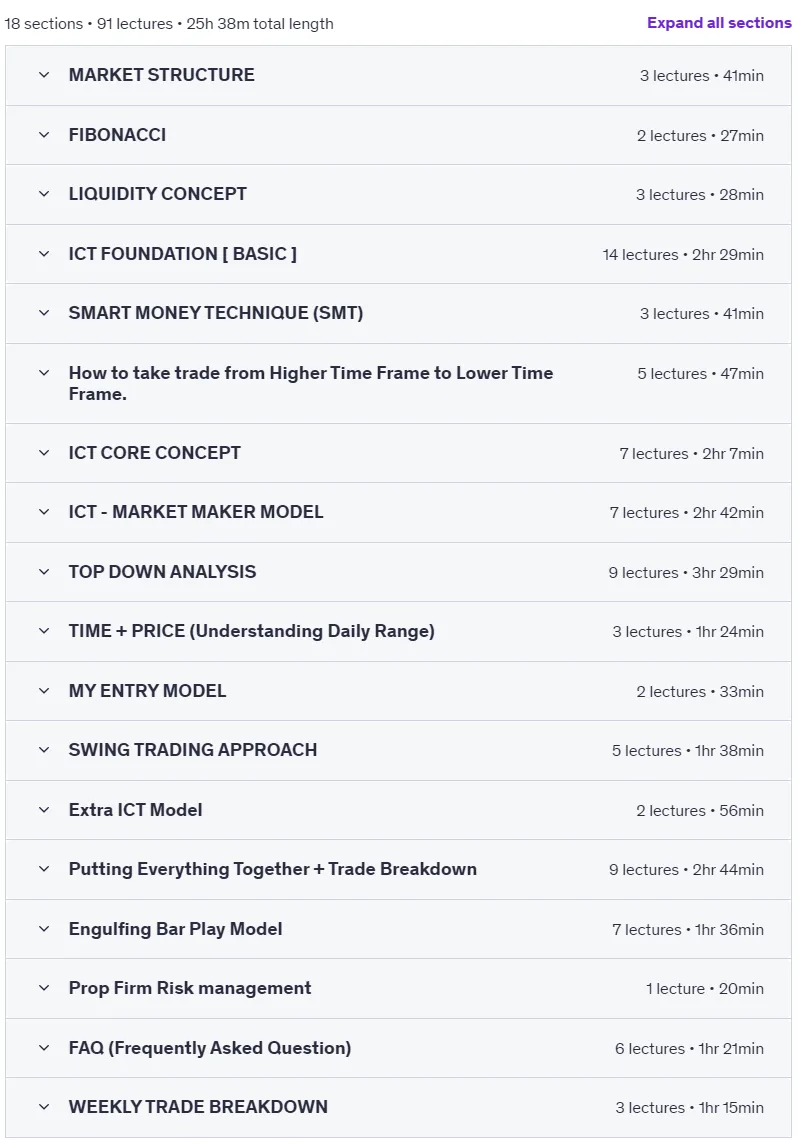 18 sections • 91 lectures • 25h 38m total length

Expand all sections

MARKET STRUCTURE
3 lectures • 41min

FIBONACCI
2 lectures • 27min

LIQUIDITY CONCEPT
3 lectures • 28min

ICT FOUNDATION [ BASIC ]
14 lectures • 2hr 29min

SMART MONEY TECHNIQUE (SMT)
3 lectures • 41min

How to take trade from Higher Time Frame to Lower Time Frame.
5 lectures • 47min

ICT CORE CONCEPT
7 lectures • 2hr 7min

ICT - MARKET MAKER MODEL
7 lectures • 2hr 42min

TOP DOWN ANALYSIS
9 lectures • 3hr 29min

TIME + PRICE (Understanding Daily Range)
3 lectures • 1hr 24min

MY ENTRY MODEL
2 lectures • 33min

SWING TRADING APPROACH
5 lectures • 1hr 38min

Extra ICT Model
2 lectures • 56min

Putting Everything Together + Trade Breakdown
9 lectures • 2hr 44min

Engulfing Bar Play Model
7 lectures • 1hr 36min

Prop Firm Risk management
1 lecture • 20min

FAQ (Frequently Asked Question)
6 lectures • 1hr 21min

WEEKLY TRADE BREAKDOWN
3 lectures • 1hr 15min